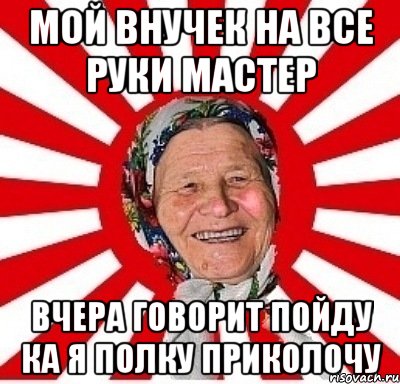 МОЙ ВНУЧЕК НА ВСЕ РУКИ МАСТЕР

ВЧЕРА ГОВОРИТ ПОЙДУ КА Я ПОЛКУ ПРИКОЛОЧУ

risovach.ru